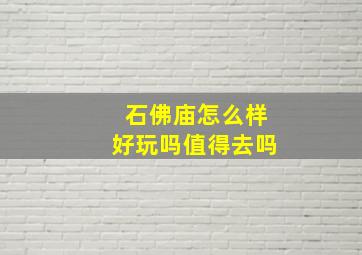 石佛庙怎么样
好玩吗值得去吗